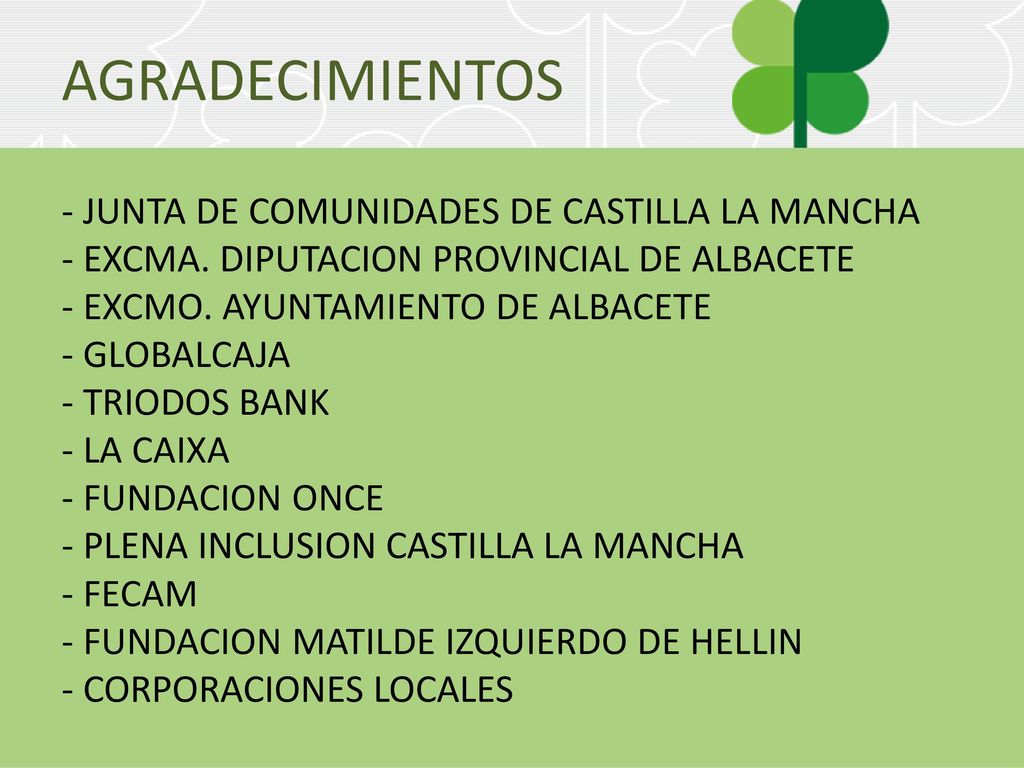 AGRADECIMIENTOS

- JUNTA DE COMUNIDADES DE CASTILLA LA MANCHA
- EXCMA. DIPUTACION PROVINCIAL DE ALBACETE
- EXCMO. AYUNTAMIENTO DE ALBACETE
- GLOBALCAJA
- TRIODOS BANK
- LA CAIXA
- FUNDACION ONCE
- PLENA INCLUSION CASTILLA LA MANCHA
- FECAM
- FUNDACION MATILDE IZQUIERDO DE HELLIN
- CORPORACIONES LOCALES